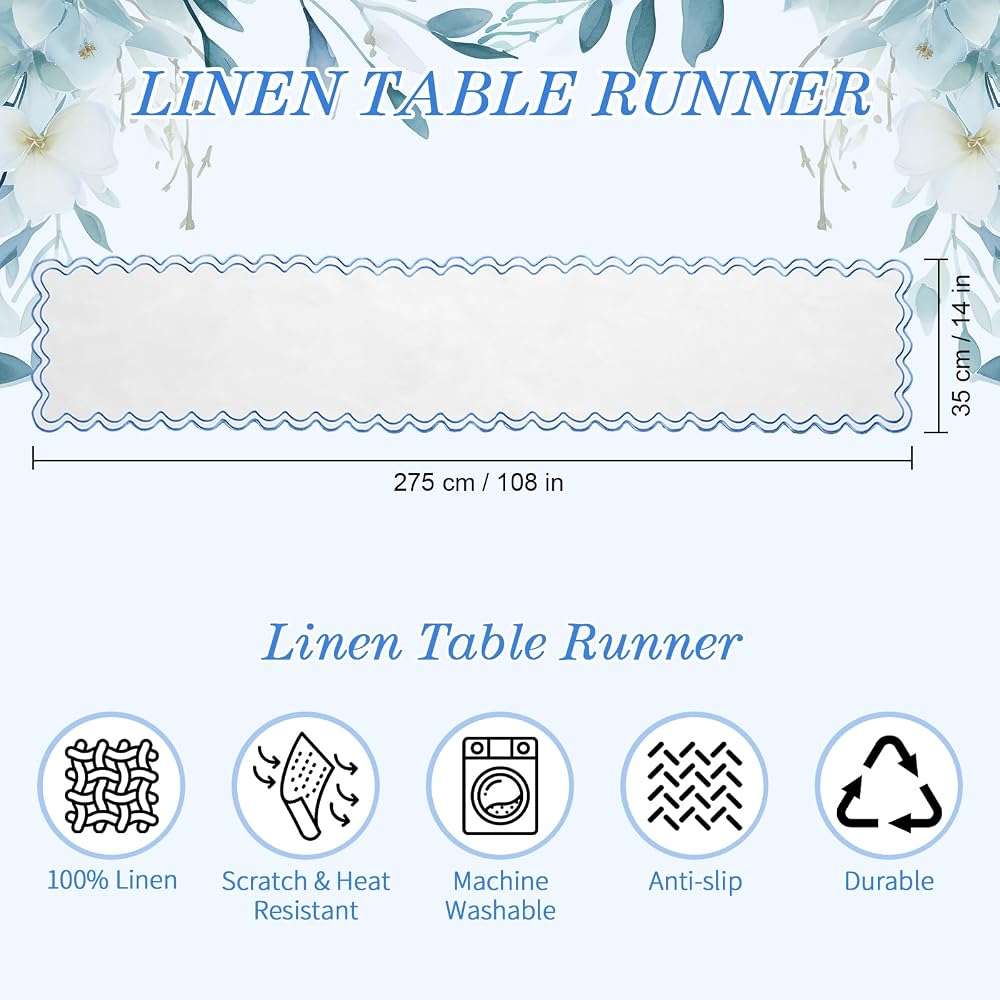 LINEN TABLE RUNNER

35 cm / 14 in

275 cm / 108 in

Linen Table Runner

100% Linen

Scratch & Heat Resistant

Machine Washable

Anti-slip

Durable